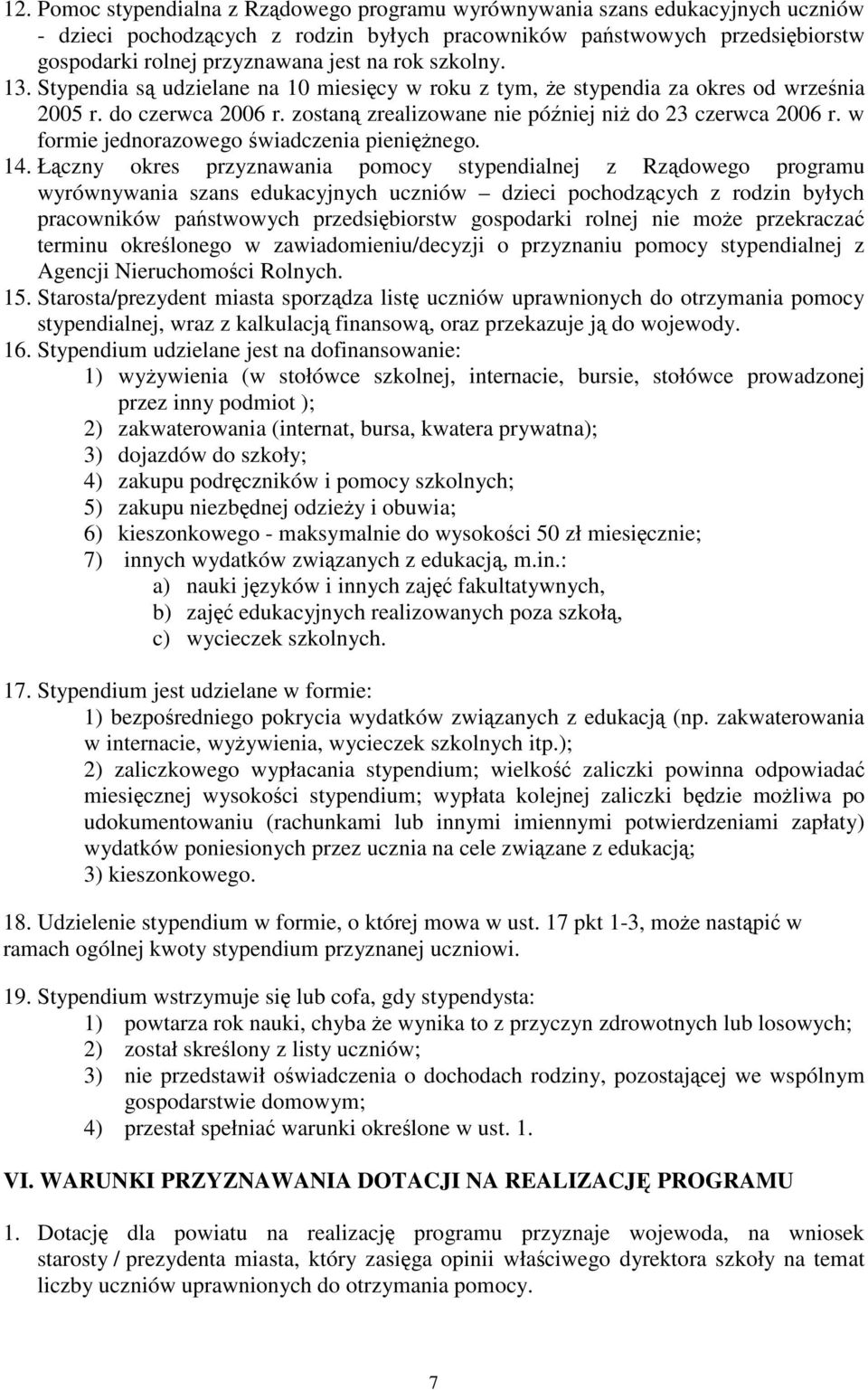 12. Pomoc stypendialna z Rządowego programu wyrównywania szans edukacyjnych uczniów - dzieci pochodzących z rodzin byłych pracowników państwowych przedsiębiorstw gospodarki rolnej przyznawana jest na rok szkolny.

13. Stypendia są udzielane na 10 miesięcy w roku z tym, że stypendia za okres od września 2005 r. do czerwca 2006 r. zostaną zrealizowane nie później niż do 23 czerwca 2006 r. w formie jednorazowego świadczenia pieniężnego.

14. Łączny okres przyznawania pomocy stypendialnej z Rządowego programu wyrównywania szans edukacyjnych uczniów – dzieci pochodzących z rodzin byłych pracowników państwowych przedsiębiorstw gospodarki rolnej nie może przekraczać terminu określonego w zawiadomieniu/decyzji o przyznaniu pomocy stypendialnej z Agencji Nieruchomości Rolnych.

15. Starosta/prezydent miasta sporządza listę uczniów uprawnionych do otrzymania pomocy stypendialnej, wraz z kalkulacją finansową, oraz przekazuje ją do wojewody.

16. Stypendium udzielane jest na dofinansowanie:
1) wyżywienia (w stołówce szkolnej, internacie, bursie, stołówce prowadzonej przez inny podmiot );
2) zakwaterowania (internat, bursa, kwatera prywatna);
3) dojazdów do szkoły;
4) zakupu podręczników i pomocy szkolnych;
5) zakupu niezbędnej odzieży i obuwia;
6) kieszonkowego - maksymalnie do wysokości 50 zł miesięcznie;
7) innych wydatków związanych z edukacją, m.in.:
a) nauki języków i innych zajęć fakultatywnych,
b) zajęć edukacyjnych realizowanych poza szkołą,
c) wycieczek szkolnych.

17. Stypendium jest udzielane w formie:
1) bezpośredniego pokrycia wydatków związanych z edukacją (np. zakwaterowania w internacie, wyżywienia, wycieczek szkolnych itp.);
2) zaliczkowego wypłacania stypendium; wielkość zaliczki powinna odpowiadać miesięcznej wysokości stypendium; wypłata kolejnej zaliczki będzie możliwa po udokumentowaniu (rachunkami lub innymi imiennymi potwierdzeniami zapłaty) wydatków poniesionych przez ucznia na cele związane z edukacją;
3) kieszonkowego.

18. Udzielenie stypendium w formie, o której mowa w ust. 17 pkt 1-3, może nastąpić w ramach ogólnej kwoty stypendium przyznanej uczniowi.

19. Stypendium wstrzymuje się lub cofa, gdy stypendysta:
1) powtarza rok nauki, chyba że wynika to z przyczyn zdrowotnych lub losowych;
2) został skreślony z listy uczniów;
3) nie przedstawił oświadczenia o dochodach rodziny, pozostającej we wspólnym gospodarstwie domowym;
4) przestał spełniać warunki określone w ust. 1.

VI. WARUNKI PRZYZNAWANIA DOTACJI NA REALIZACJĘ PROGRAMU

1. Dotację dla powiatu na realizację programu przyznaje wojewoda, na wniosek starosty / prezydenta miasta, który zasięga opinii właściwego dyrektora szkoły na temat liczby uczniów uprawnionych do otrzymania pomocy.

7